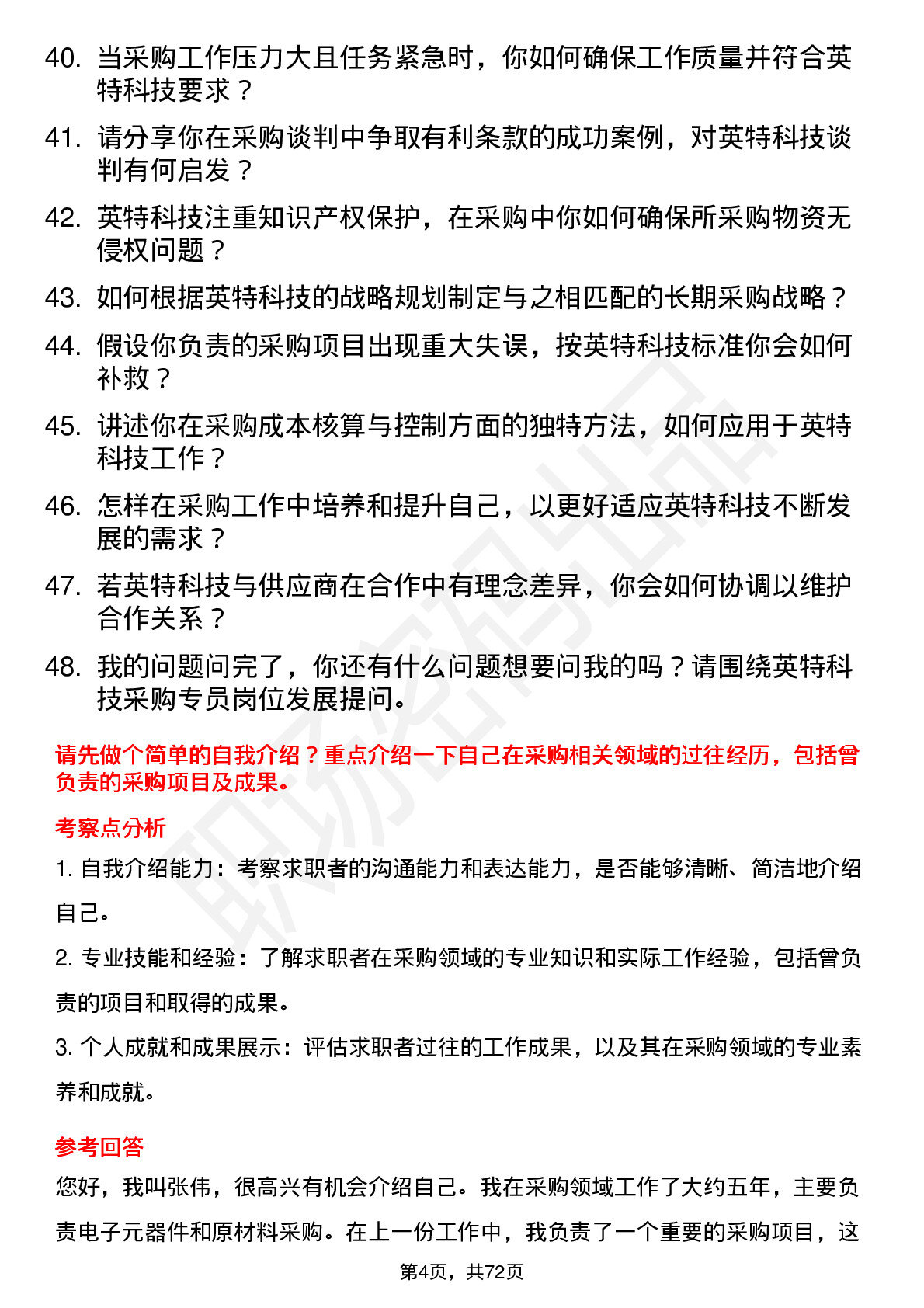 40. 当采购工作压力大且任务紧急时，你如何确保工作质量并符合英特科技要求？

41. 请分享你在采购谈判中争取有利条款的成功案例，对英特科技谈判有何启发？

42. 英特科技注重知识产权保护，在采购中你如何确保所采购物资无侵权问题？

43. 如何根据英特科技的战略规划制定与之相匹配的长期采购战略？

44. 假设你负责的采购项目出现重大失误，按英特科技标准你会如何补救？

45. 讲述你在采购成本核算与控制方面的独特方法，如何应用于英特科技工作？

46. 怎样在采购工作中培养和提升自己，以更好适应英特科技不断发展的需求？

47. 若英特科技与供应商在合作中有理念差异，你会如何协调以维护合作关系？

48. 我的问题问完了，你还有什么问题想要问我的吗？请围绕英特科技采购专员岗位发展提问。

请先做个简单的自我介绍？重点介绍一下自己在采购相关领域的过往经历，包括曾负责的采购项目及成果。

考察点分析

1. 自我介绍能力：考察求职者的沟通能力和表达能力，是否能够清晰、简洁地介绍自己。

2. 专业技能和经验：了解求职者在采购领域的专业知识和实际工作经验，包括曾负责的项目和取得的成果。

3. 个人成就和成果展示：评估求职者过往的工作成果，以及其在采购领域的专业素养和成就。

参考回答

您好，我叫张伟，很高兴有机会介绍自己。我在采购领域工作了大约五年，主要负责电子元器件和原材料采购。在上一份工作中，我负责了一个重要的采购项目，这

第4页，共72页